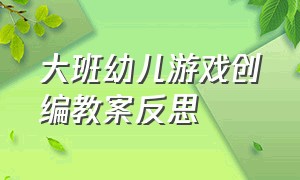 大班幼儿游戏创编教案反思